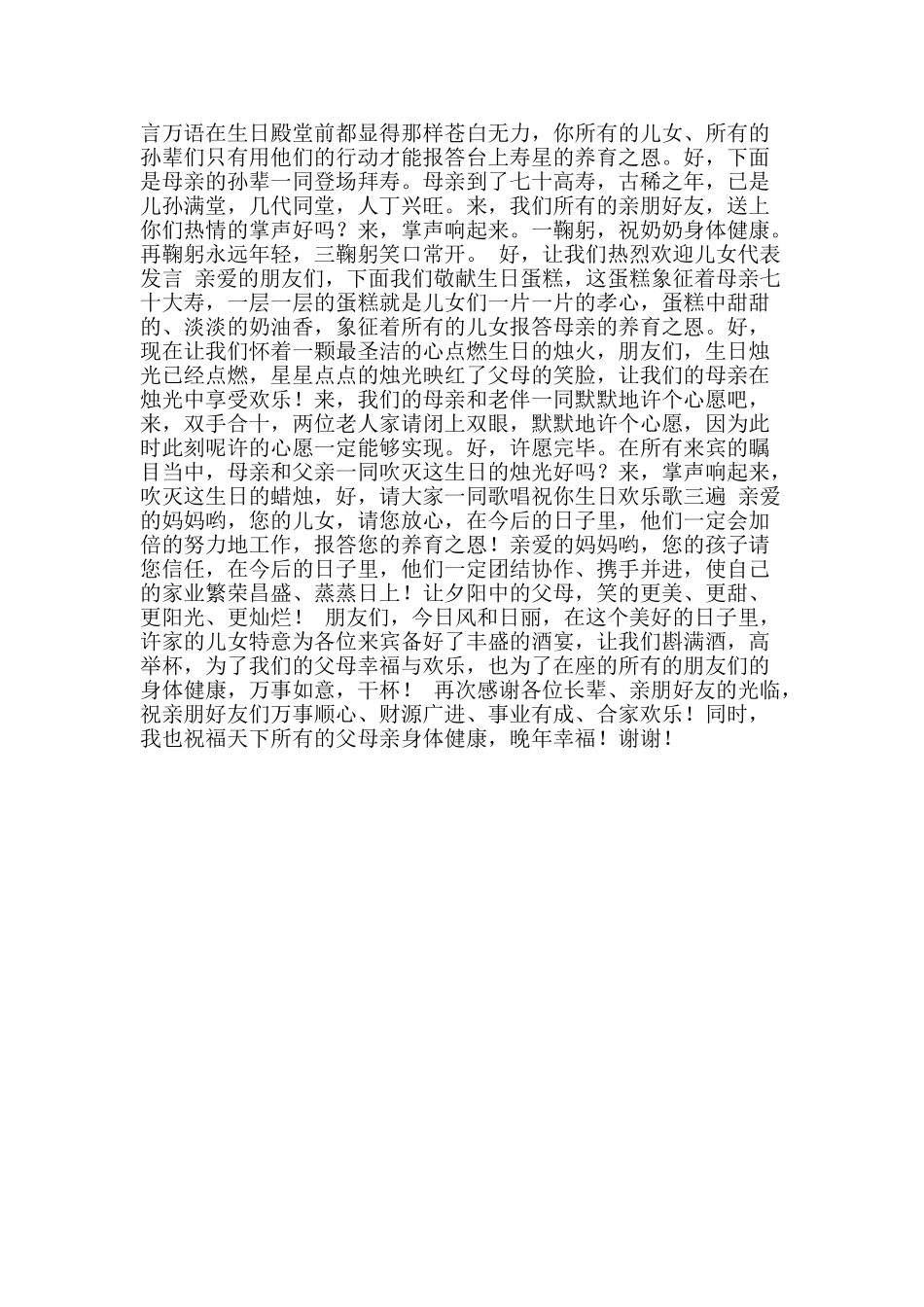 言万语在生日殿堂前都显得那样苍白无力，你所有的儿女、所有的孙辈们只有用他们的行动才能报答台上寿星的养育之恩。好，下面是母亲的孙辈一同登场拜寿。母亲到了七十高寿，古稀之年，已是儿孙满堂，几代同堂，人丁兴旺。来，我们所有的亲朋好友，送上你们热情的掌声好吗？来，掌声响起来。一鞠躬，祝奶奶身体健康。再鞠躬永远年轻，三鞠躬笑口常开。 好，让我们热烈欢迎儿女代表发言 亲爱的朋友们，下面我们敬献生日蛋糕，这蛋糕象征着母亲七十大寿，一层一层的蛋糕就是儿女们一片一片的孝心，蛋糕中甜甜的、淡淡的奶油香，象征着所有的儿女报答母亲的养育之恩。好，现在让我们怀着一颗最圣洁的心点燃生日的烛火，朋友们，生日烛光已经点燃，星星点点的烛光映红了父母的笑脸，让我们的母亲在烛光中享受欢乐！来，我们的母亲和老伴一同默默地许个心愿吧，来，双手合十，两位老人家请闭上双眼，默默地许个心愿，因为此时此刻呢许的心愿一定能够实现。好，许愿完毕。在所有来宾的瞩目当中，母亲和父亲一同吹灭这生日的烛光好吗？来，掌声响起来，吹灭这生日的蜡烛，好，请大家一同歌唱祝你生日欢乐歌三遍 亲爱的妈妈哟，您的儿女，请您放心，在今后的日子里，他们一定会加倍的努力地工作，报答您的养育之恩！亲爱的妈妈哟，您的孩子请您信任，在今后的日子里，他们一定团结协作、携手并进，使自己的家业繁荣昌盛、蒸蒸日上！让夕阳中的父母，笑的更美、更甜、更阳光、更灿烂！ 朋友们，今日风和日丽，在这个美好的日子里，许家的儿女特意为各位来宾备好了丰盛的酒宴，让我们斟满酒，高举杯，为了我们的父母幸福与欢乐，也为了在座的所有的朋友们的身体健康，万事如意，干杯！ 再次感谢各位长辈、亲朋好友的光临，祝亲朋好友们万事顺心、财源广进、事业有成、合家欢乐！同时，我也祝福天下所有的父母亲身体健康，晚年幸福！谢谢！